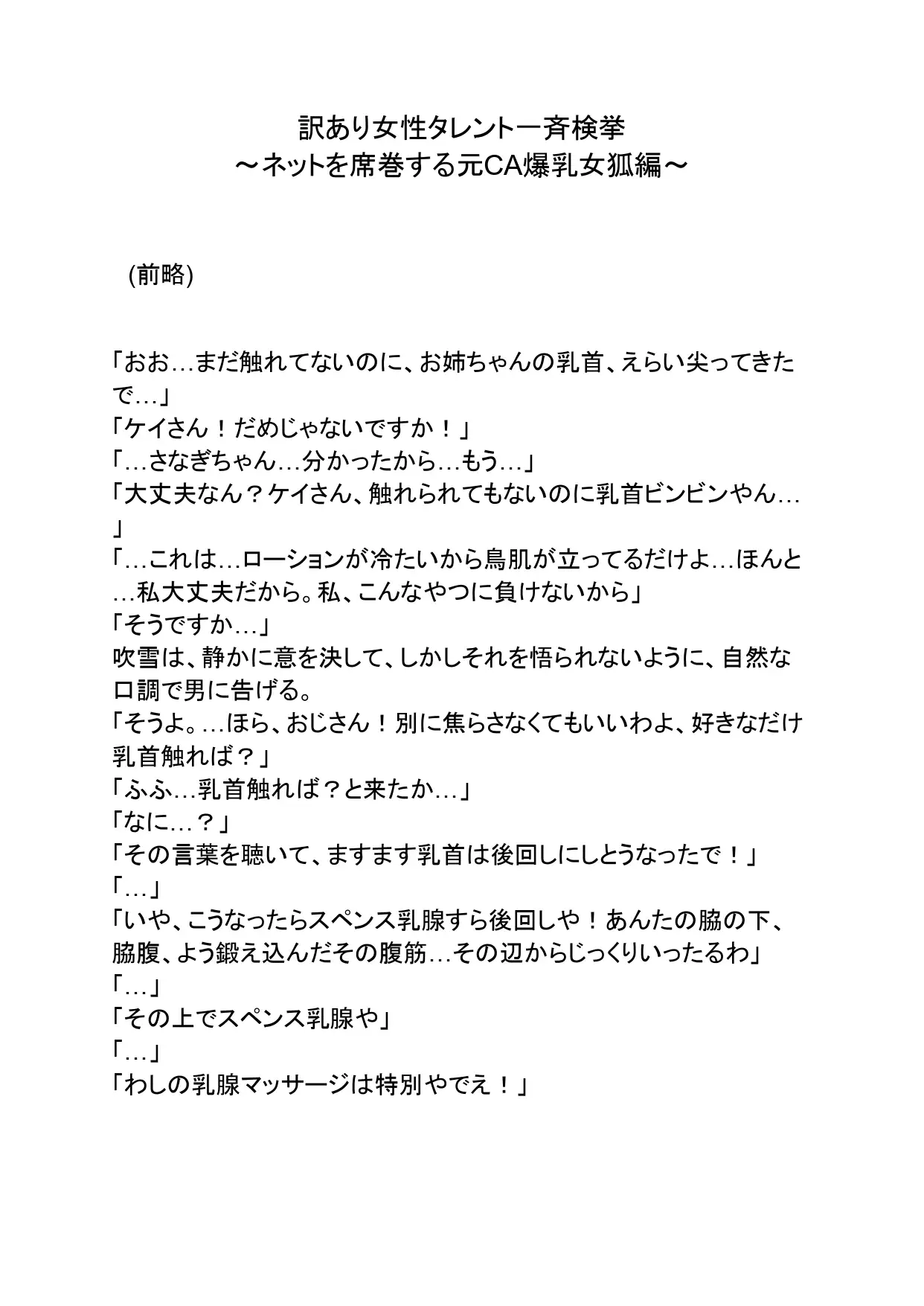 訳あり女性タレント一斉検挙
～ネットを席巻する元CA爆乳女狐編～

(前略)

「おお…まだ触れてないのに、お姉ちゃんの乳首、えらい尖ってきたで…」
「ケイさん！だめじゃないですか！」
「…さなぎちゃん…分かったから…もう…」
「大丈夫なん？ケイさん、触れられてもないのに乳首ビンビンやん…」
「…これは…ローションが冷たいから鳥肌が立ってるだけよ…ほんと…私大丈夫だから。私、こんなやつに負けないから」
「そうですか…」
吹雪は、静かに意を決して、しかしそれを悟られないように、自然な口調で男に告げる。
「そうよ。…ほら、おじさん！別に焦らさなくてもいいわよ、好きなだけ乳首触れば？」
「ふふ…乳首触れば？と来たか…」
「なに…？」
「その言葉を聴いて、ますます乳首は後回しにしとうなったで！」
「…」
「いや、こうなったらスペンス乳腺すら後回しや！あんたの脇の下、脇腹、よう鍛え込んだその腹筋…その辺からじっくりいったるわ」
「…」
「その上でスペンス乳腺や」
「…」
「わしの乳腺マッサージは特別やでえ！」